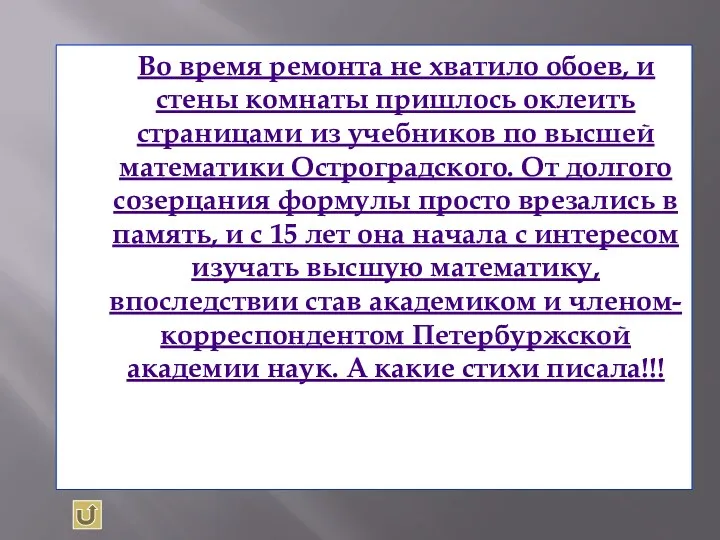 Во время ремонта не хватило обоев, и стены комнаты пришлось оклеить страницами из учебников по высшей математики Остроградского. От долгого созерцания формулы просто врезались в память, и с 15 лет она начала с интересом изучать высшую математику, впоследствии став академиком и членом-корреспондентом Петербуржской академии наук. А какие стихи писала!!!